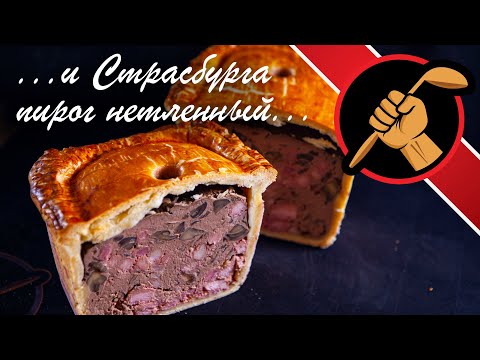 ...и Страсбурга пирог нетленный...